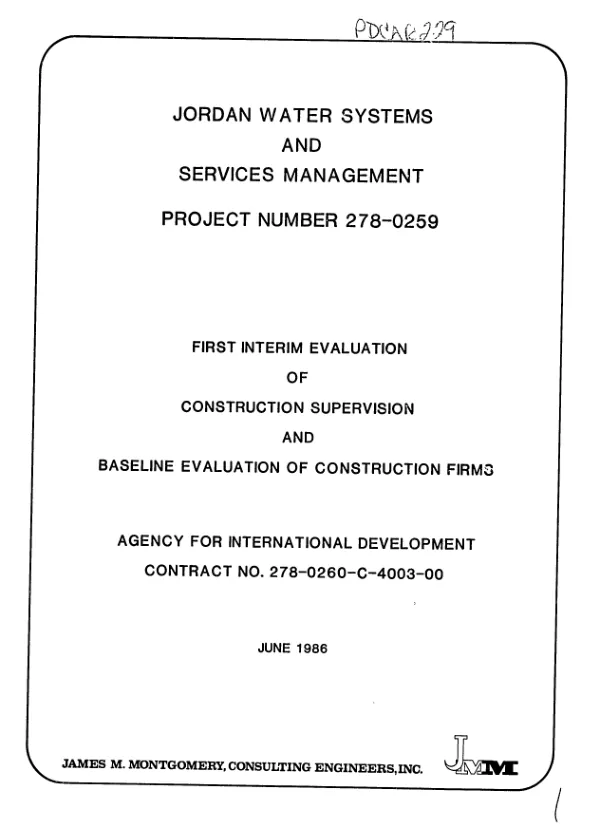 PDCAR229

JORDAN WATER SYSTEMS
AND
SERVICES MANAGEMENT

PROJECT NUMBER 278-0259

FIRST INTERIM EVALUATION
OF
CONSTRUCTION SUPERVISION
AND
BASELINE EVALUATION OF CONSTRUCTION FIRMS

AGENCY FOR INTERNATIONAL DEVELOPMENT
CONTRACT NO. 278-0260-C-4003-00

JUNE 1986

JAMES M. MONTGOMERY, CONSULTING ENGINEERS, INC.

JMM